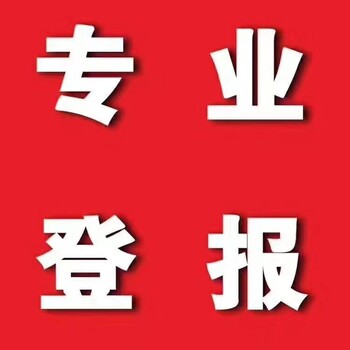 专业

登报